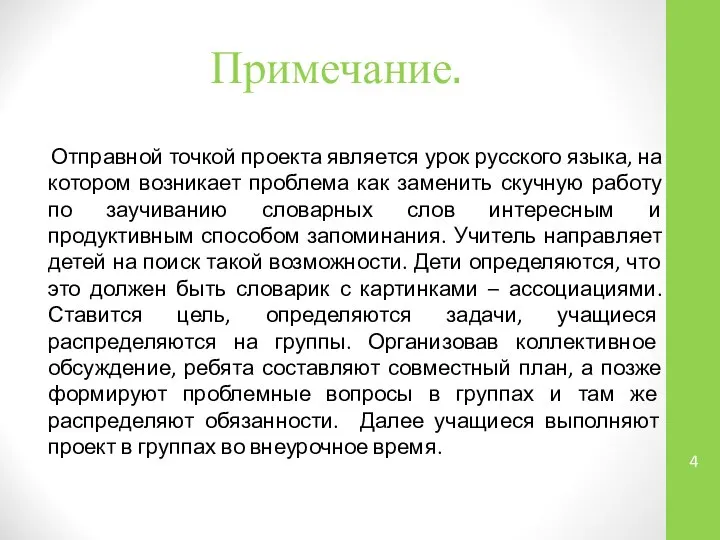 Примечание.

Отправной точкой проекта является урок русского языка, на котором возникает проблема как заменить скучную работу по заучиванию словарных слов интересным и продуктивным способом запоминания. Учитель направляет детей на поиск такой возможности. Дети определяются, что это должен быть словарик с картинками – ассоциациями. Ставится цель, определяются задачи, учащиеся распределяются на группы. Организовав коллективное обсуждение, ребята составляют совместный план, а позже формируют проблемные вопросы в группах и там же распределяют обязанности. Далее учащиеся выполняют проект в группах во внеурочное время.

4